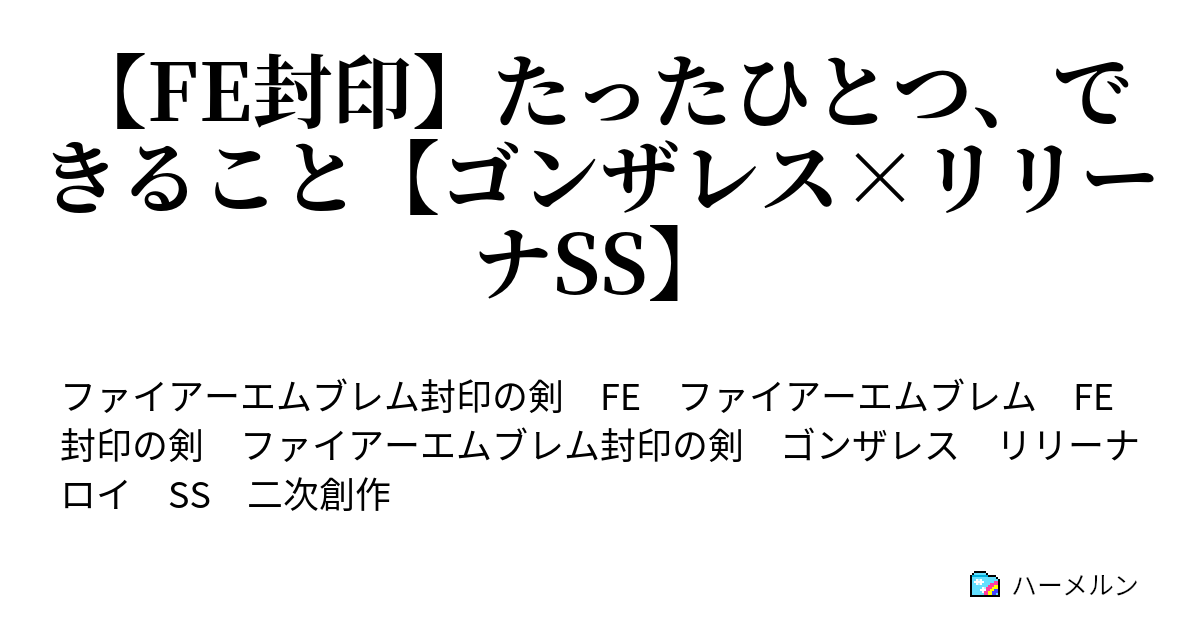 【FE封印】たったひとつ、できること【ゴンザレス×リリーナSS】

ファイアーエムブレム封印の剣　FE　ファイアーエムブレム　FE封印の剣　ファイアーエムブレム封印の剣　ゴンザレス　リリーナ　ロイ　SS　二次創作

ハーメルン